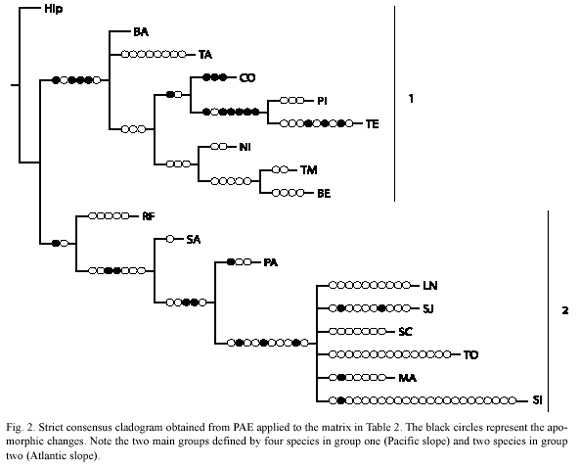 Hip

BA

TA

CO

PI

TE

NI

TM

BE

1

RF

SA

PA

LN

SJ

SC

TO

MA

SI

2

Fig. 2. Strict consensus cladogram obtained from PAE applied to the matrix in Table 2. The black circles represent the apomorphic changes. Note the two main groups defined by four species in group one (Pacific slope) and two species in group two (Atlantic slope).